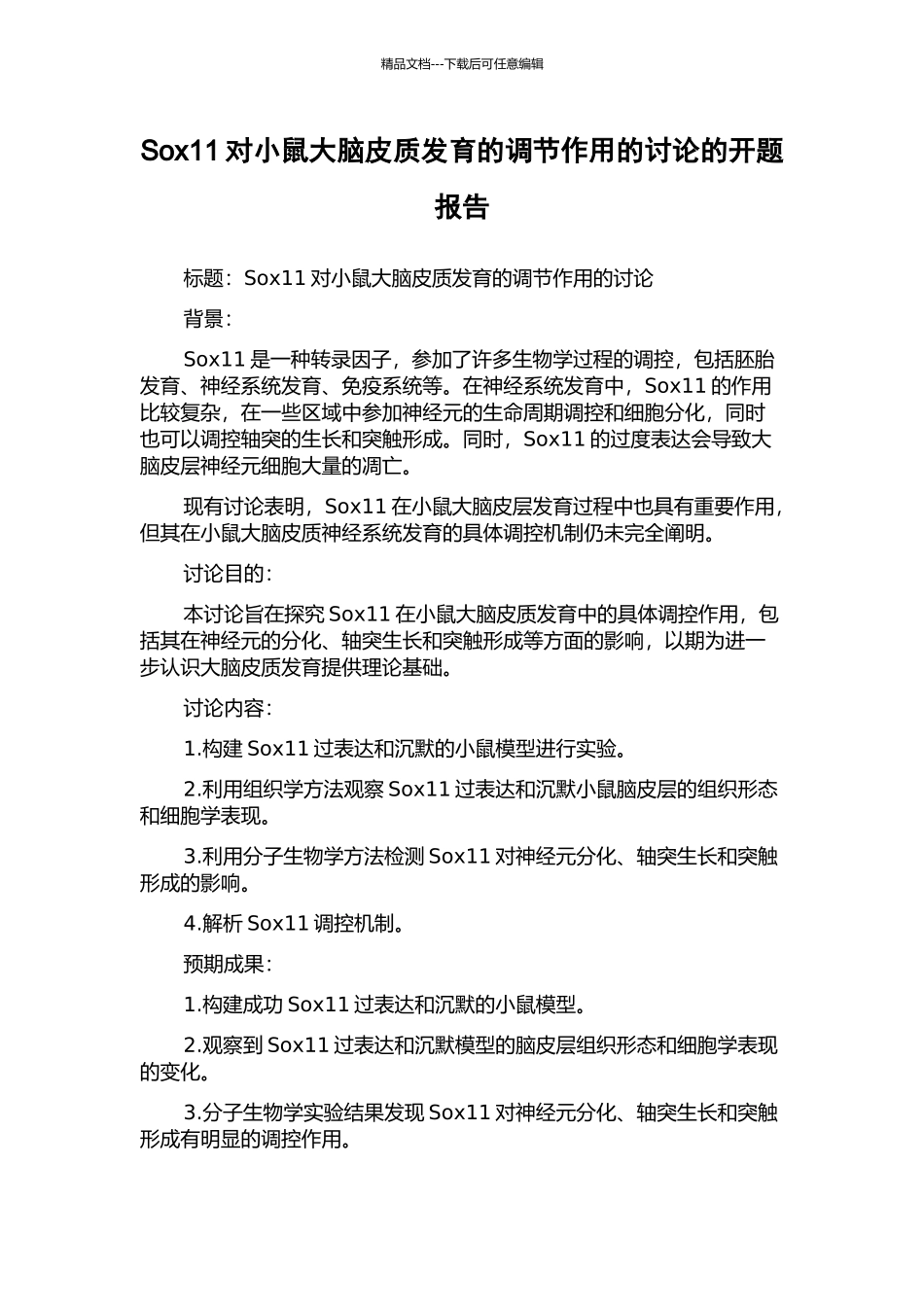 精品文档---下载后可任意编辑

Sox11 对小鼠大脑皮质发育的调节作用的讨论的开题报告

标题：Sox11 对小鼠大脑皮质发育的调节作用的讨论

背景：

Sox11 是一种转录因子，参加了许多生物学过程的调控，包括胚胎发育、神经系统发育、免疫系统等。在神经系统发育中，Sox11 的作用比较复杂，在一些区域中参加神经元的生命周期调控和细胞分化，同时也可以调控轴突的生长和突触形成。同时，Sox11 的过度表达会导致大脑皮层神经元细胞大量的凋亡。

现有讨论表明，Sox11 在小鼠大脑皮层发育过程中也具有重要作用，但其在小鼠大脑皮质神经系统发育的具体调控机制仍未完全阐明。

讨论目的：

本讨论旨在探究 Sox11 在小鼠大脑皮质发育中的具体调控作用，包括其在神经元的分化、轴突生长和突触形成等方面的影响，以期为进一步认识大脑皮质发育提供理论基础。

讨论内容：

1.构建 Sox11 过表达和沉默的小鼠模型进行实验。

2.利用组织学方法观察 Sox11 过表达和沉默小鼠脑皮层的组织形态和细胞学表现。

3.利用分子生物学方法检测 Sox11 对神经元分化、轴突生长和突触形成的影响。

4.解析 Sox11 调控机制。

预期成果：

1.构建成功 Sox11 过表达和沉默的小鼠模型。

2.观察到 Sox11 过表达和沉默模型的脑皮层组织形态和细胞学表现的变化。

3.分子生物学实验结果发现 Sox11 对神经元分化、轴突生长和突触形成有明显的调控作用。